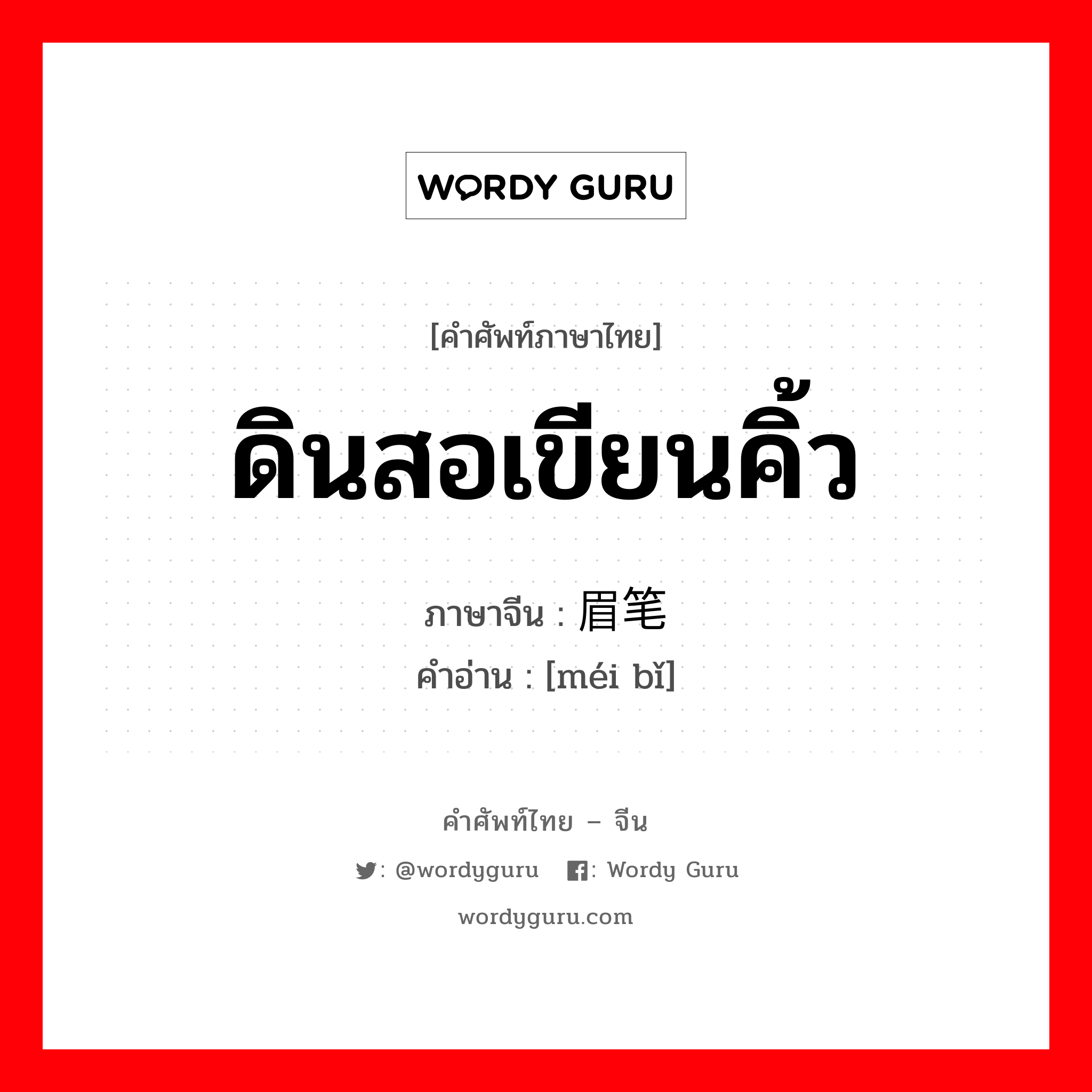 WORDY GURU

[คำศัพท์ภาษาไทย]

ดินสอเขียนคิ้ว

ภาษาจีน : 眉笔

คำอ่าน : [méi bǐ]

คำศัพท์ไทย – จีน

: @wordyguru : Wordy Guru

wordyguru.com